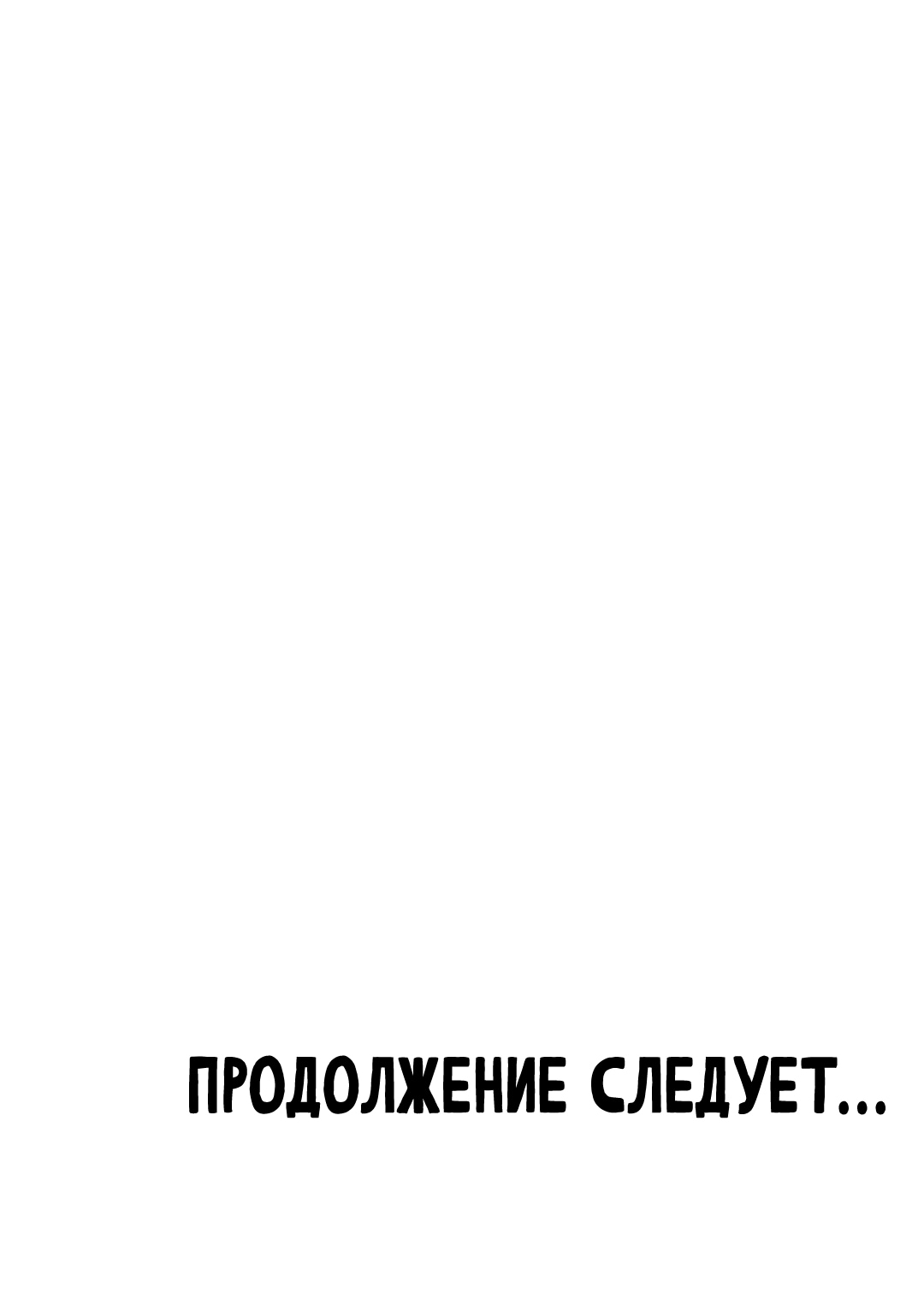 ПРОДОЛЖЕНИЕ СЛЕДУЕТ...